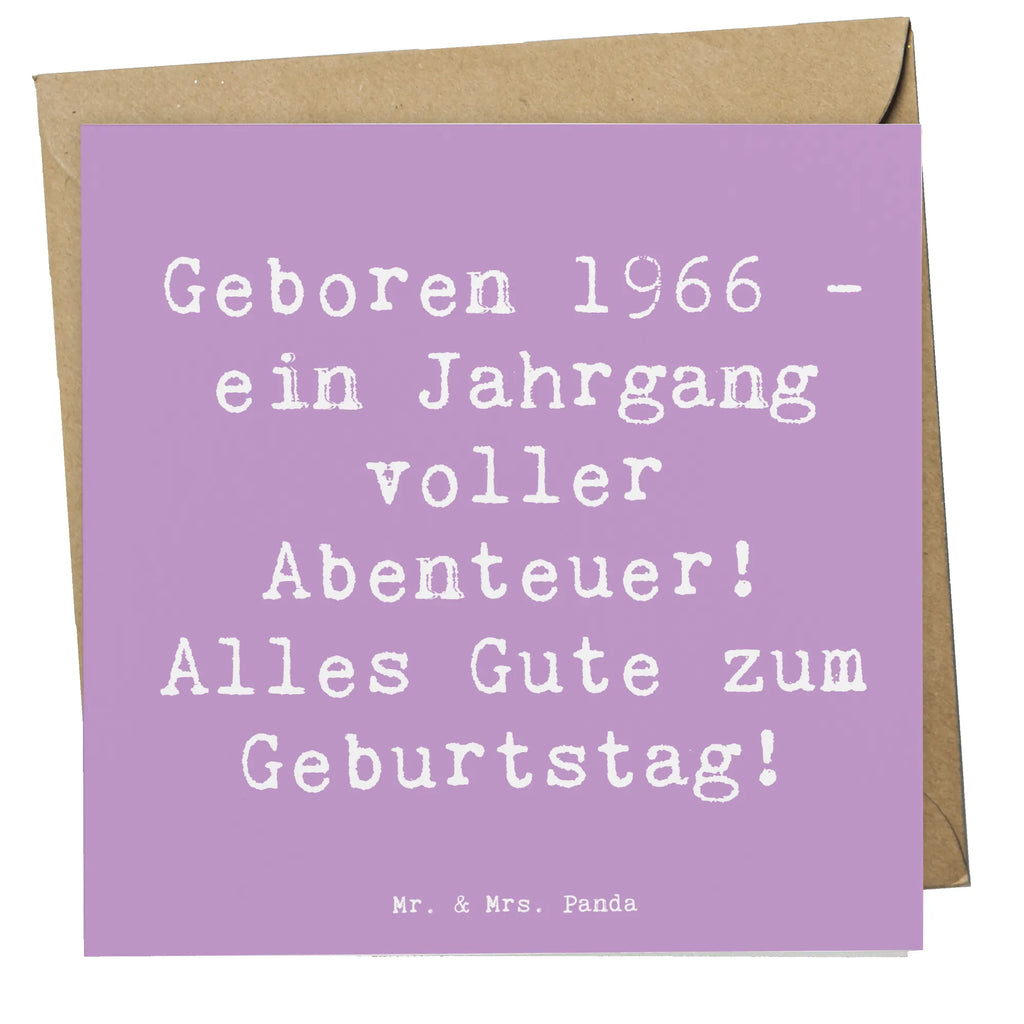 Geboren 1966 - ein Jahrgang voller Abenteuer! Alles Gute zum Geburtstag!

Mr. & Mrs. Panda